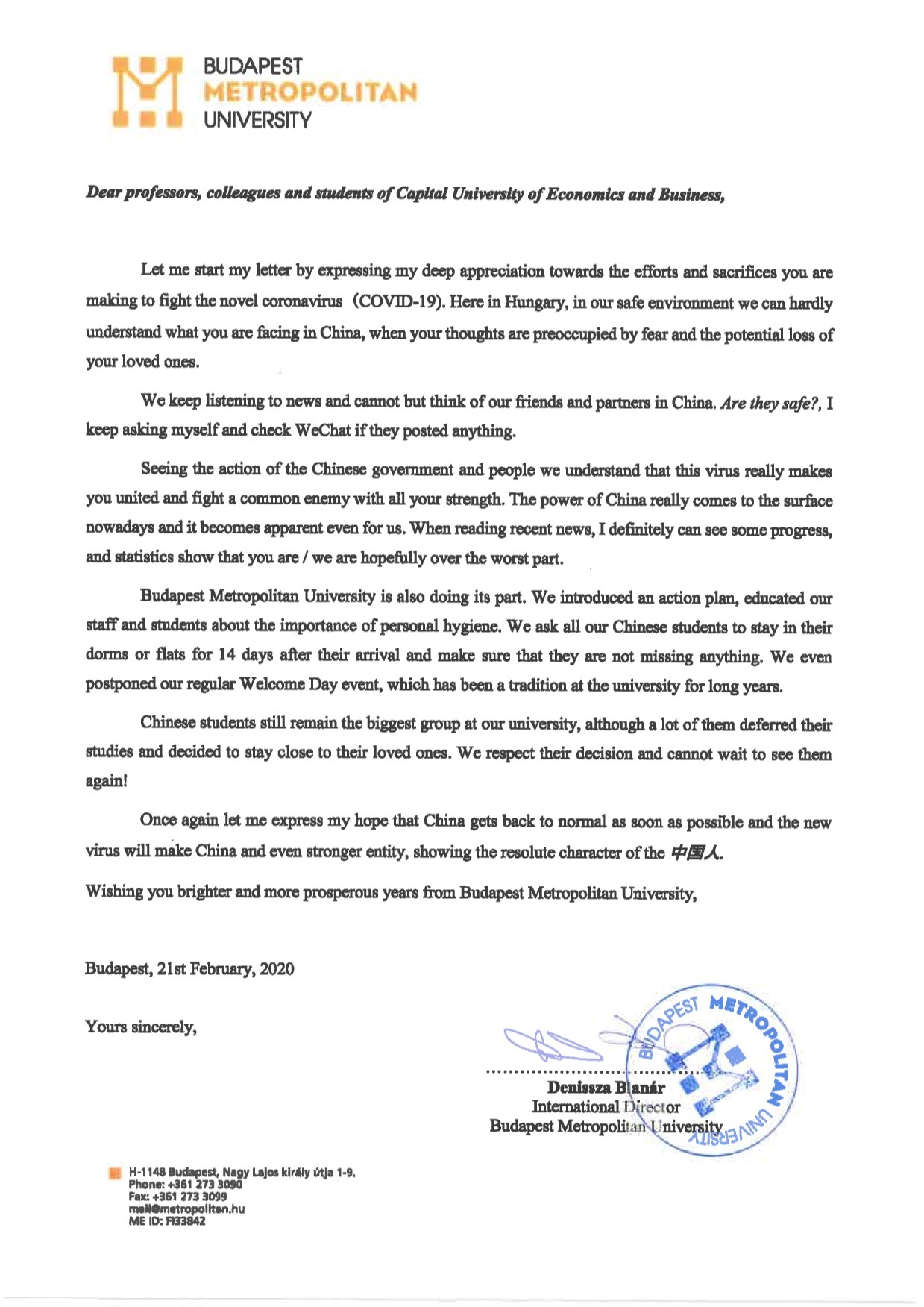 BUDAPEST
METROPOLITAN
UNIVERSITY

Dear professors, colleagues and students of Capital University of Economics and Business,

Let me start my letter by expressing my deep appreciation towards the efforts and sacrifices you are making to fight the novel coronavirus (COVID-19). Here in Hungary, in our safe environment we can hardly understand what you are facing in China, when your thoughts are preoccupied by fear and the potential loss of your loved ones.

We keep listening to news and cannot but think of our friends and partners in China. Are they safe?, I keep asking myself and check WeChat if they posted anything.

Seeing the action of the Chinese government and people we understand that this virus really makes you united and fight a common enemy with all your strength. The power of China really comes to the surface nowadays and it becomes apparent even for us. When reading recent news, I definitely can see some progress, and statistics show that you are / we are hopefully over the worst part.

Budapest Metropolitan University is also doing its part. We introduced an action plan, educated our staff and students about the importance of personal hygiene. We ask all our Chinese students to stay in their dorms or flats for 14 days after their arrival and make sure that they are not missing anything. We even postponed our regular Welcome Day event, which has been a tradition at the university for long years.

Chinese students still remain the biggest group at our university, although a lot of them deferred their studies and decided to stay close to their loved ones. We respect their decision and cannot wait to see them again!

Once again let me express my hope that China gets back to normal as soon as possible and the new virus will make China and even stronger entity, showing the resolute character of the 中国人.

Wishing you brighter and more prosperous years from Budapest Metropolitan University,

Budapest, 21st February, 2020

Yours sincerely,

BUDAPEST METROPOLITAN UNIVERSITY

Denissza Blanár
International Director
Budapest Metropolitan University

H-1148 Budapest, Nagy Lajos király útja 1-9.
Phone: +361 273 3090
Fax: +361 273 3099
mail@metropolitan.hu
ME ID: FI33842